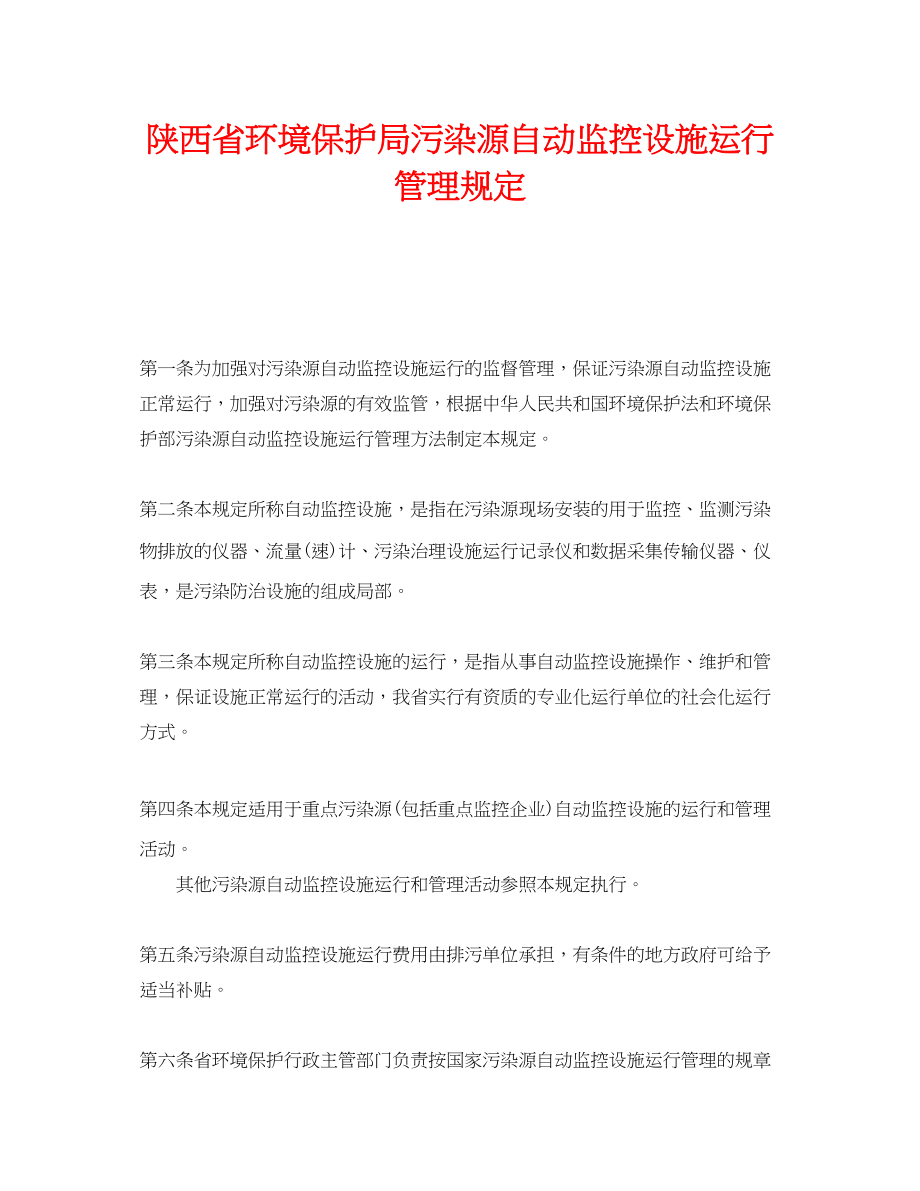 陕西省环境保护局污染源自动监控设施运行管理规定

第一条为加强对污染源自动监控设施运行的监督管理，保证污染源自动监控设施正常运行，加强对污染源的有效监管，根据中华人民共和国环境保护法和环境保护部污染源自动监控设施运行管理方法制定本规定。

第二条本规定所称自动监控设施，是指在污染源现场安装的用于监控、监测污染物排放的仪器、流量(速)计、污染治理设施运行记录仪和数据采集传输仪器、仪表，是污染防治设施的组成局部。

第三条本规定所称自动监控设施的运行，是指从事自动监控设施操作、维护和管理，保证设施正常运行的活动，我省实行有资质的专业化运行单位的社会化运行方式。

第四条本规定适用于重点污染源(包括重点监控企业)自动监控设施的运行和管理活动。

其他污染源自动监控设施运行和管理活动参照本规定执行。

第五条污染源自动监控设施运行费用由排污单位承担，有条件的地方政府可给予适当补贴。

第六条省环境保护行政主管部门负责按国家污染源自动监控设施运行管理的规章